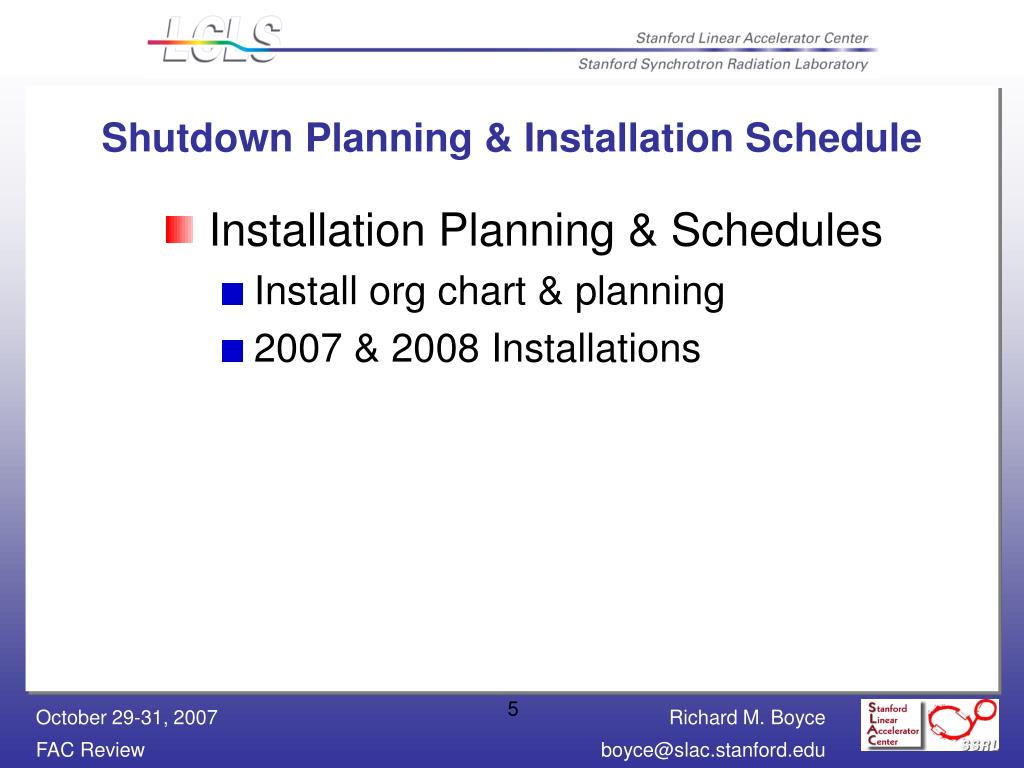 LCLS

Stanford Linear Accelerator Center

Stanford Synchrotron Radiation Laboratory

Shutdown Planning & Installation Schedule

Installation Planning & Schedules

Install org chart & planning

2007 & 2008 Installations

October 29-31, 2007

FAC Review

5

Richard M. Boyce

boyce@slac.stanford.edu

Stanford Linear Accelerator Center

SSRL